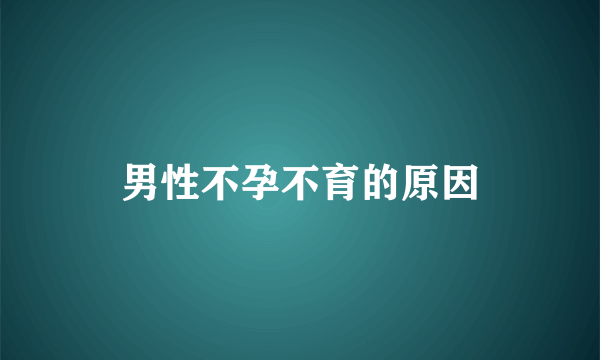 男性不孕不育的原因